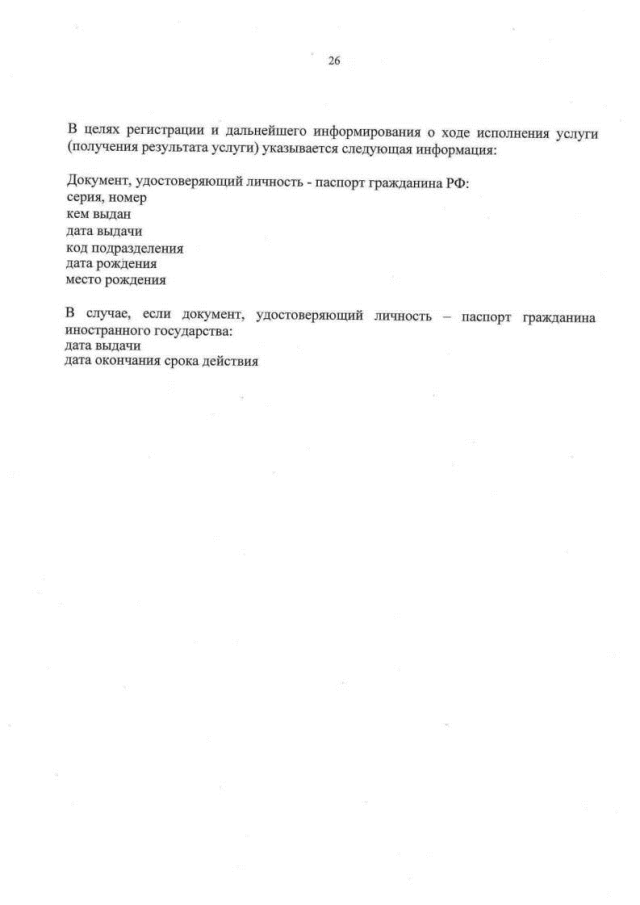 26

В целях регистрации и дальнейшего информирования о ходе исполнения услуги (получения результата услуги) указывается следующая информация:

Документ, удостоверяющий личность - паспорт гражданина РФ:
серия, номер
кем выдан
дата выдачи
код подразделения
дата рождения
место рождения

В случае, если документ, удостоверяющий личность – паспорт гражданина иностранного государства:
дата выдачи
дата окончания срока действия